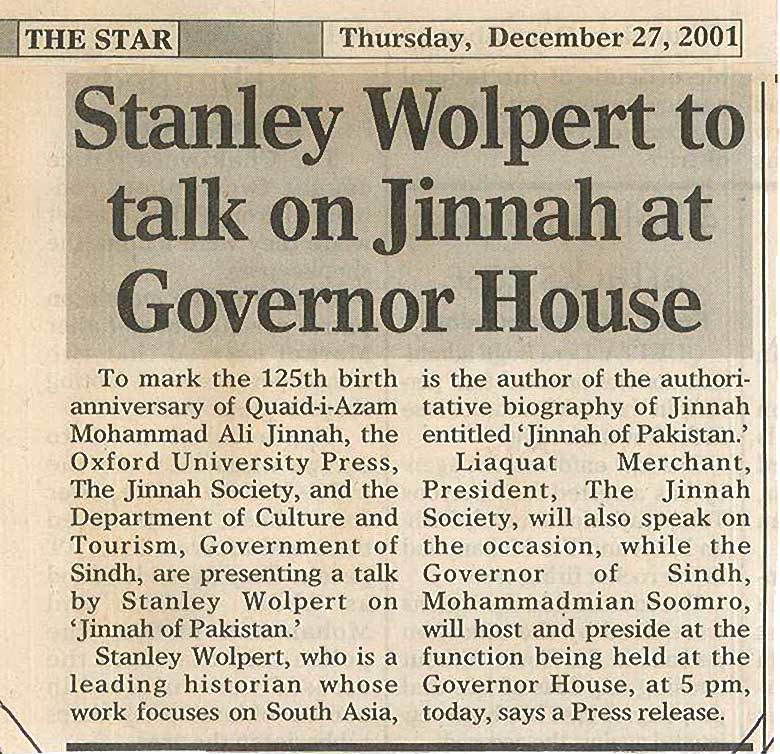 THE STAR Thursday, December 27, 2001

Stanley Wolpert to talk on Jinnah at Governor House

To mark the 125th birth anniversary of Quaid-i-Azam Mohammad Ali Jinnah, the Oxford University Press, The Jinnah Society, and the Department of Culture and Tourism, Government of Sindh, are presenting a talk by Stanley Wolpert on 'Jinnah of Pakistan.'

Stanley Wolpert, who is a leading historian whose work focuses on South Asia, is the author of the authoritative biography of Jinnah entitled 'Jinnah of Pakistan.'

Liaquat Merchant, President, The Jinnah Society, will also speak on the occasion, while the Governor of Sindh, Mohammadmian Soomro, will host and preside at the function being held at the Governor House, at 5 pm, today, says a Press release.